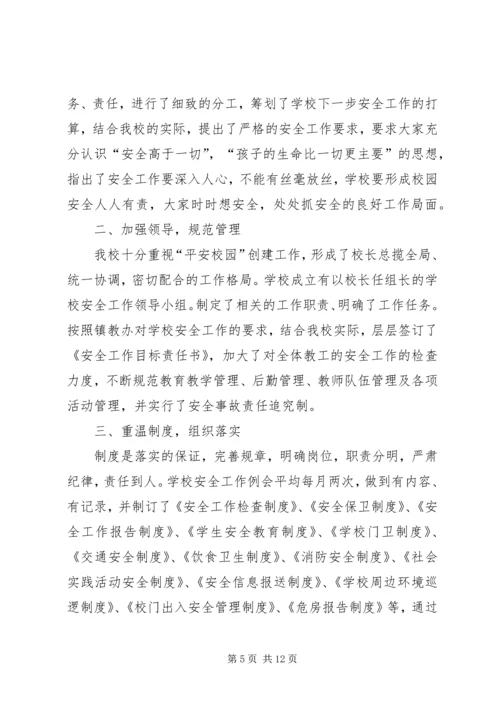 务、责任，进行了细致的分工，筹划了学校下一步安全工作的打算，结合我校的实际，提出了严格的安全工作要求，要求大家充分认识“安全高于一切”，“孩子的生命比一切更主要”的思想，指出了安全工作要深入人心，不能有丝毫放丝，学校要形成校园安全人人有责，大家时时想安全，处处抓安全的良好工作局面。

二、加强领导，规范管理

我校十分重视“平安校园”创建工作，形成了校长总揽全局、统一协调，密切配合的工作格局。学校成立有以校长任组长的学校安全工作领导小组。制定了相关的工作职责、明确了工作任务。按照镇教办对学校安全工作的要求，结合我校实际，层层签订了《安全工作目标责任书》，加大了对全体教工的安全工作的检查力度，不断规范教育教学管理、后勤管理、教师队伍管理及各项活动管理，并实行了安全事故责任追究制。

三、重温制度，组织落实

制度是落实的保证，完善规章，明确岗位，职责分明，严肃纪律，责任到人。学校安全工作例会平均每月两次，做到有内容、有记录，并制订了《安全工作检查制度》、《安全保卫制度》、《安全工作报告制度》、《学生安全教育制度》、《学校门卫制度》、《交通安全制度》、《饮食卫生制度》、《消防安全制度》、《社会实践活动安全制度》、《安全信息报送制度》、《学校周边环境巡逻制度》、《校门出入安全管理制度》、《危房报告制度》等，通过

第 5 页 共 12 页